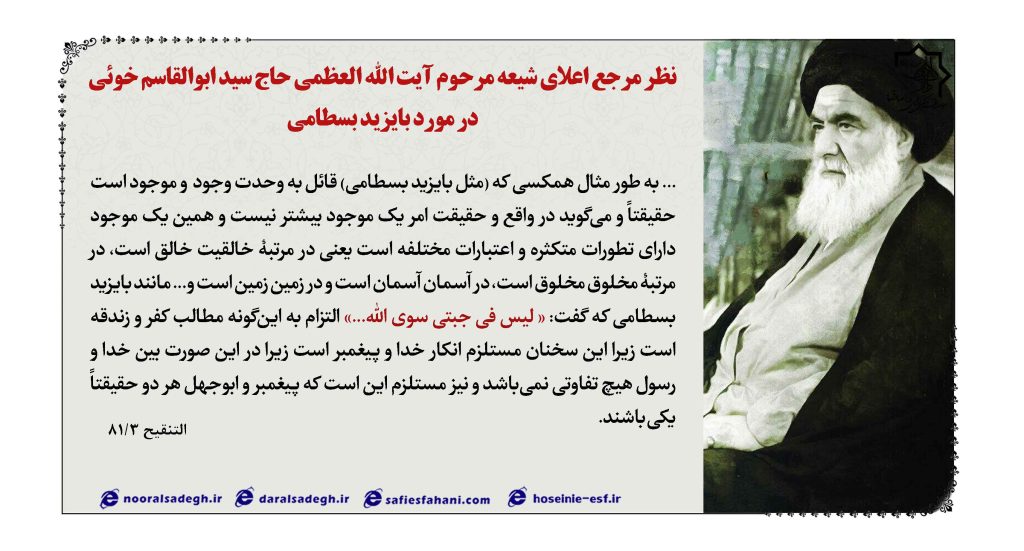 نظر مرجع اعلای شیعه مرحوم آیت الله العظمی حاج سید ابوالقاسم خوئی در مورد بایزید بسطامی

... به طور مثال همکسی که (مثل بایزید بسطامی) قائل به وحدت وجود و موجود است حقیقتاً و می‌گوید در واقع و حقیقت امر یک موجود بیشتر نیست و همین یک موجود دارای تطورات متکثره و اعتبارات مختلفه است یعنی در مرتبهٔ خالقیت خالق است، در مرتبهٔ مخلوق مخلوق است، در آسمان آسمان است و در زمین زمین است و... مانند بایزید بسطامی که گفت: « لیس فی جبتی سوی الله...» التزام به این‌گونه مطالب کفر و زندقه است زیرا این سخنان مستلزم انکار خدا و پیغمبر است زیرا در این صورت بین خدا و رسول هیچ تفاوتی نمی‌باشد و نیز مستلزم این است که پیغمبر و ابوجهل هر دو حقیقتاً یکی باشند.

التنقیح ۸۱/۳

nooralsadegh.ir daralsadegh.ir safiesfahani.com hoseinie-esf.ir